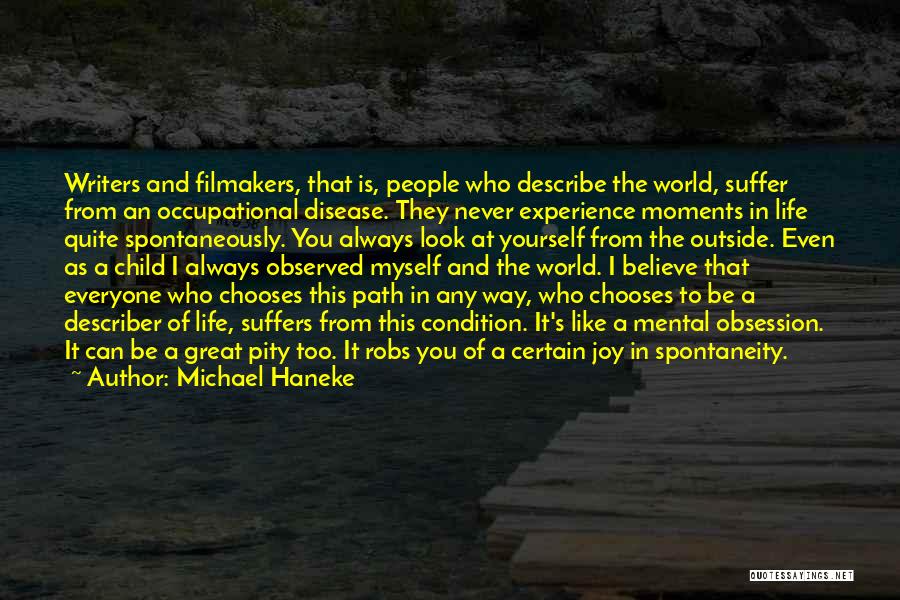 Writers and filmakers, that is, people who describe the world, suffer from an occupational disease. They never experience moments in life quite spontaneously. You always look at yourself from the outside. Even as a child I always observed myself and the world. I believe that everyone who chooses this path in any way, who chooses to be a describer of life, suffers from this condition. It's like a mental obsession. It can be a great pity too. It robs you of a certain joy in spontaneity.
~ Author: Michael Haneke

QUOTESSAYINGS.NET